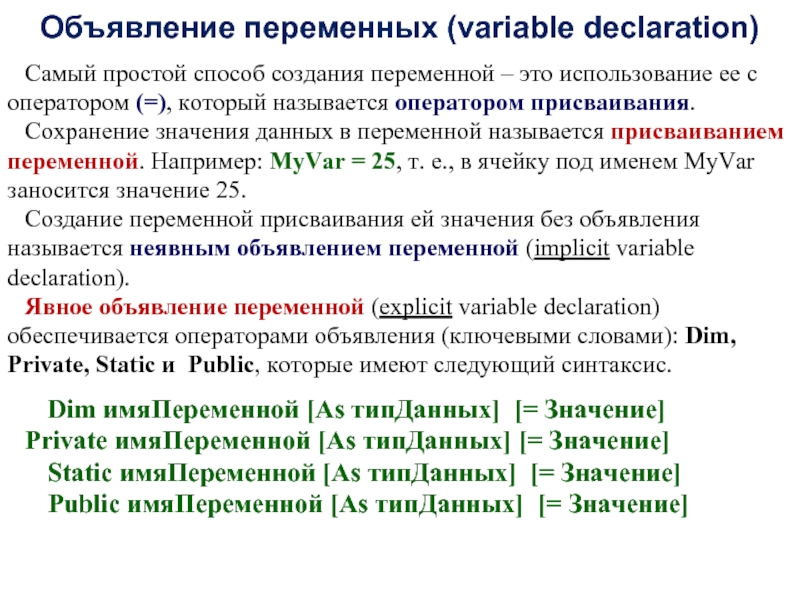 Объявление переменных (variable declaration)

Самый простой способ создания переменной – это использование ее с оператором (=), который называется оператором присваивания.

Сохранение значения данных в переменной называется присваиванием переменной. Например: MyVar = 25, т. е., в ячейку под именем MyVar заносится значение 25.

Создание переменной присваивания ей значения без объявления называется неявным объявлением переменной (implicit variable declaration).

Явное объявление переменной (explicit variable declaration) обеспечивается операторами объявления (ключевыми словами): Dim, Private, Static и Public, которые имеют следующий синтаксис.

Dim имяПеременной [As типДанных] [= Значение]
Private имяПеременной [As типДанных] [= Значение]
Static имяПеременной [As типДанных] [= Значение]
Public имяПеременной [As типДанных] [= Значение]